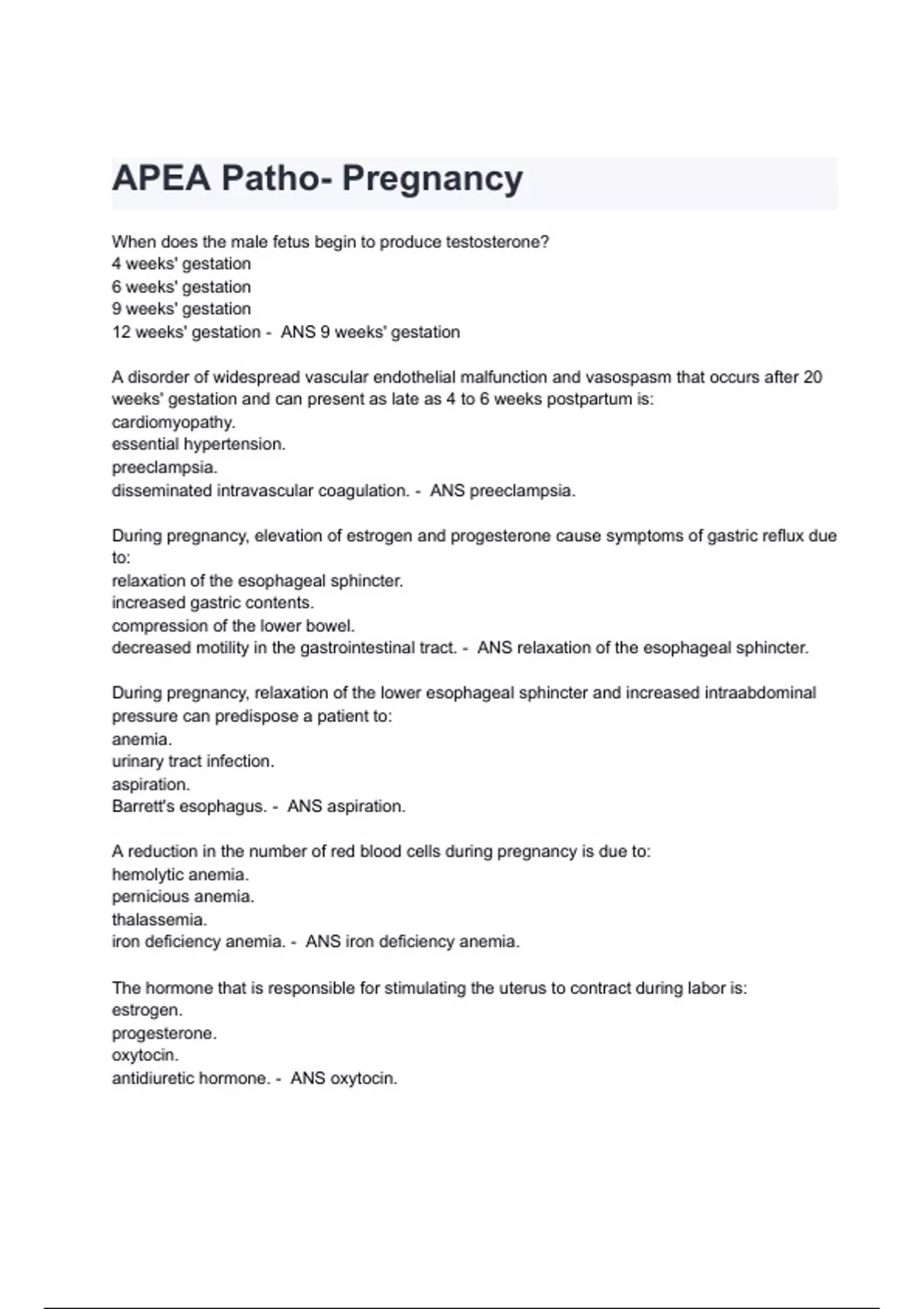 APEA Patho- Pregnancy

When does the male fetus begin to produce testosterone?
4 weeks' gestation
6 weeks' gestation
9 weeks' gestation
12 weeks' gestation - ANS 9 weeks' gestation

A disorder of widespread vascular endothelial malfunction and vasospasm that occurs after 20 weeks' gestation and can present as late as 4 to 6 weeks postpartum is:
cardiomyopathy.
essential hypertension.
preeclampsia.
disseminated intravascular coagulation. - ANS preeclampsia.

During pregnancy, elevation of estrogen and progesterone cause symptoms of gastric reflux due to:
relaxation of the esophageal sphincter.
increased gastric contents.
compression of the lower bowel.
decreased motility in the gastrointestinal tract. - ANS relaxation of the esophageal sphincter.

During pregnancy, relaxation of the lower esophageal sphincter and increased intraabdominal pressure can predispose a patient to:
anemia.
urinary tract infection.
aspiration.
Barrett's esophagus. - ANS aspiration.

A reduction in the number of red blood cells during pregnancy is due to:
hemolytic anemia.
pernicious anemia.
thalassemia.
iron deficiency anemia. - ANS iron deficiency anemia.

The hormone that is responsible for stimulating the uterus to contract during labor is:
estrogen.
progesterone.
oxytocin.
antidiuretic hormone. - ANS oxytocin.